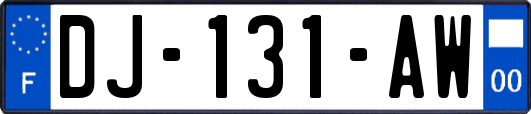 F
DJ-131-AW
00